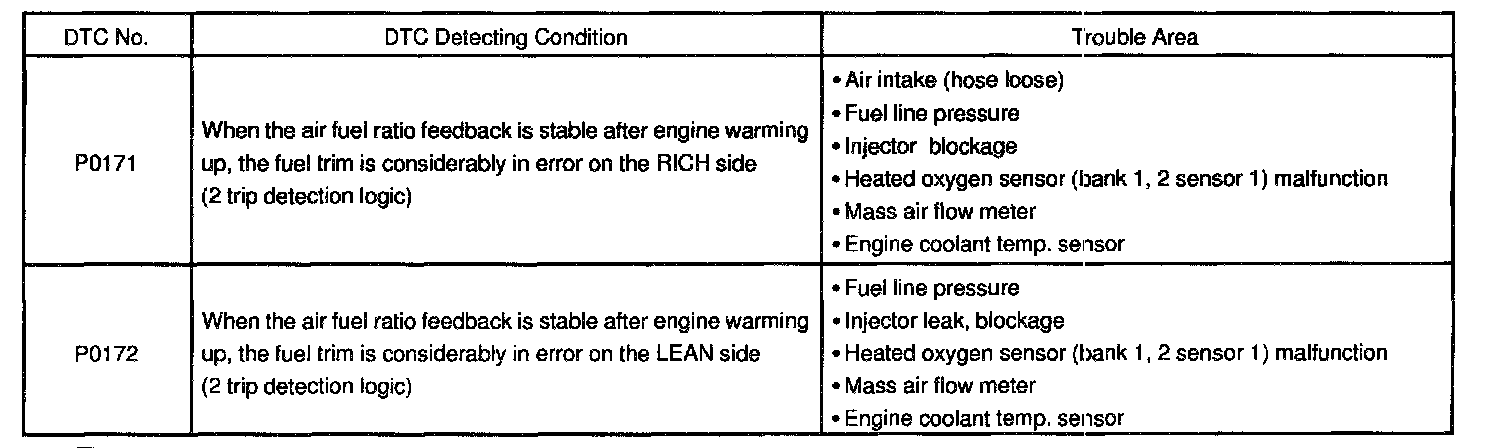 | DTC No. | DTC Detecting Condition | Trouble Area |
|---|---|---|
| P0171 | When the air fuel ratio feedback is stable after engine warming up, the fuel trim is considerably in error on the RICH side (2 trip detection logic) | • Air intake (hose loose) • Fuel line pressure • Injector blockage • Heated oxygen sensor (bank 1, 2 sensor 1) malfunction • Mass air flow meter • Engine coolant temp. sensor |
| P0172 | When the air fuel ratio feedback is stable after engine warming up, the fuel trim is considerably in error on the LEAN side (2 trip detection logic) | • Fuel line pressure • Injector leak, blockage • Heated oxygen sensor (bank 1, 2 sensor 1) malfunction • Mass air flow meter • Engine coolant temp. sensor |